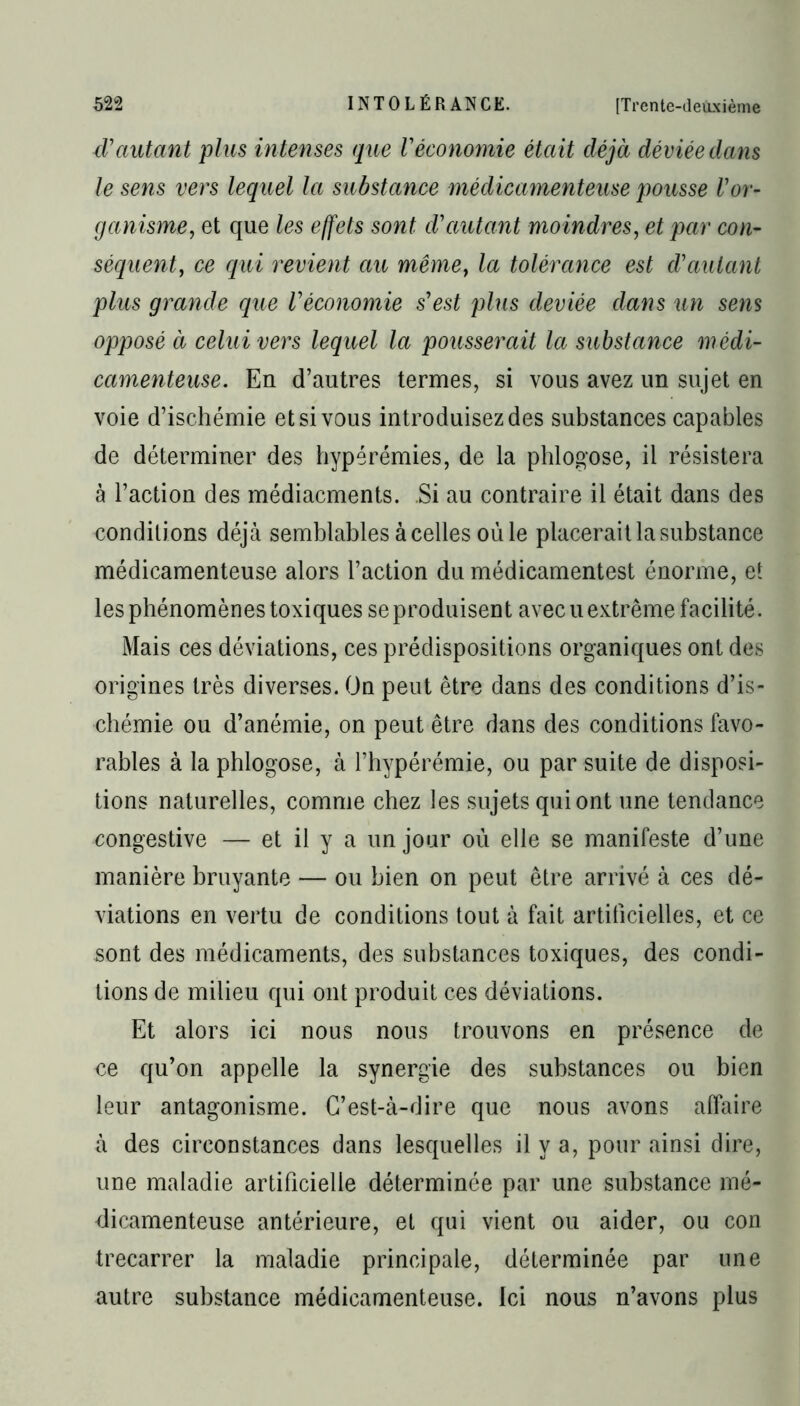 522 INTOLÉRANCE. [Trente-deuxième

d'autant plus intenses que l'économie était déjà déviée dans le sens vers lequel la substance médicamenteuse pousse l'organisme, et que les effets sont d'autant moindres, et par conséquent, ce qui revient au même, la tolérance est d'autant plus grande que l'économie s'est plus deviée dans un sens opposé à celui vers lequel la pousserait la substance médicamenteuse. En d'autres termes, si vous avez un sujet en voie d'ischémie et si vous introduisez des substances capables de déterminer des hypérémies, de la phlogose, il résistera à l'action des médiacments. Si au contraire il était dans des conditions déjà semblables à celles où le placerait la substance médicamenteuse alors l'action du médicamentest énorme, et les phénomènes toxiques se produisent avec u extrême facilité.

Mais ces déviations, ces prédispositions organiques ont des origines très diverses. On peut être dans des conditions d'ischémie ou d'anémie, on peut être dans des conditions favorables à la phlogose, à l'hypérémie, ou par suite de dispositions naturelles, comme chez les sujets qui ont une tendance congestive — et il y a un jour où elle se manifeste d'une manière bruyante — ou bien on peut être arrivé à ces déviations en vertu de conditions tout à fait artificielles, et ce sont des médicaments, des substances toxiques, des conditions de milieu qui ont produit ces déviations.

Et alors ici nous nous trouvons en présence de ce qu'on appelle la synergie des substances ou bien leur antagonisme. C'est-à-dire que nous avons affaire à des circonstances dans lesquelles il y a, pour ainsi dire, une maladie artificielle déterminée par une substance médicamenteuse antérieure, et qui vient ou aider, ou con trecarrer la maladie principale, déterminée par une autre substance médicamenteuse. Ici nous n'avons plus